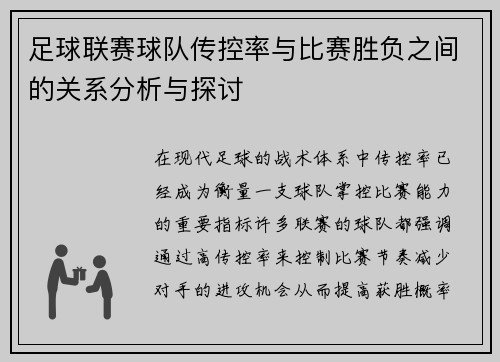 足球联赛球队传控率与比赛胜负之间的关系分析与探讨

在现代足球的战术体系中传控率已经成为衡量一支球队掌控比赛能力的重要指标许多联赛的球队都强调通过高传控率来控制比赛节奏减少对手的进攻机会从而提高获胜概率